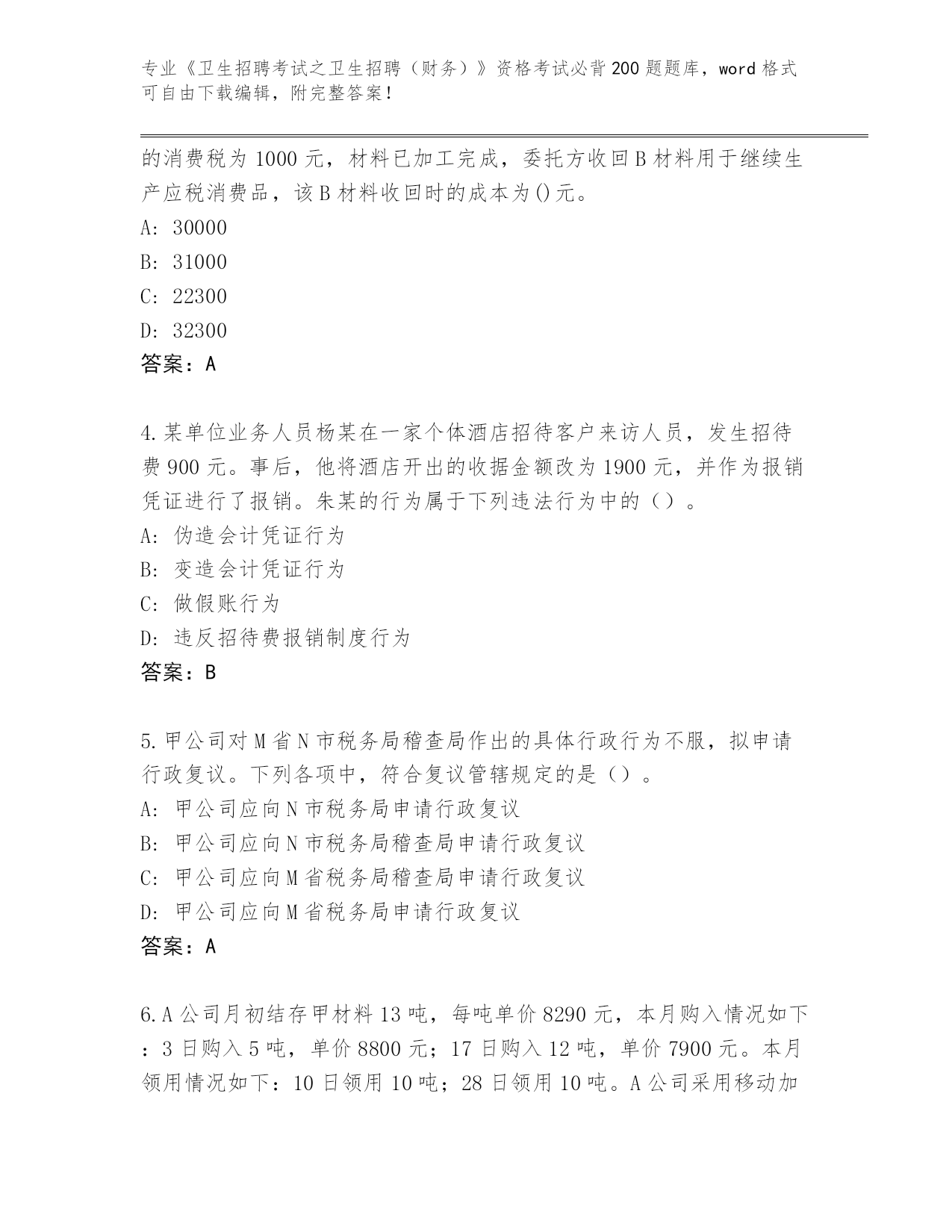 专业《卫生招聘考试之卫生招聘（财务）》资格考试必背200题题库，word格式可自由下载编辑，附完整答案！

的消费税为1000元，材料已加工完成，委托方收回B材料用于继续生产应税消费品，该B材料收回时的成本为()元。

A: 30000

B: 31000

C: 22300

D: 32300

答案：A

4.某单位业务人员杨某在一家个体酒店招待客户来访人员，发生招待费900元。事后，他将酒店开出的收据金额改为1900元，并作为报销凭证进行了报销。朱某的行为属于下列违法行为中的（）。

A: 伪造会计凭证行为

B: 变造会计凭证行为

C: 做假账行为

D: 违反招待费报销制度行为

答案：B

5.甲公司对M省N市税务局稽查局作出的具体行政行为不服，拟申请行政复议。下列各项中，符合复议管辖规定的是（）。

A: 甲公司应向N市税务局申请行政复议

B: 甲公司应向N市税务局稽查局申请行政复议

C: 甲公司应向M省税务局稽查局申请行政复议

D: 甲公司应向M省税务局申请行政复议

答案：A

6.A公司月初结存甲材料13吨，每吨单价8290元，本月购入情况如下：3日购入5吨，单价8800元；17日购入12吨，单价7900元。本月领用情况如下：10日领用10吨；28日领用10吨。A公司采用移动加